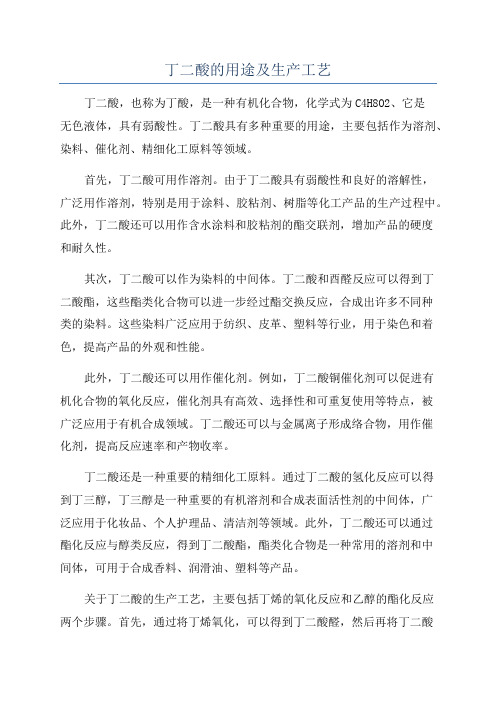 丁二酸的用途及生产工艺

丁二酸，也称为丁酸，是一种有机化合物，化学式为 C4H8O2、它是无色液体，具有弱酸性。丁二酸具有多种重要的用途，主要包括作为溶剂、染料、催化剂、精细化工原料等领域。

首先，丁二酸可用作溶剂。由于丁二酸具有弱酸性和良好的溶解性，广泛用作溶剂，特别是用于涂料、胶粘剂、树脂等化工产品的生产过程中。此外，丁二酸还可以用作含水涂料和胶粘剂的酯交联剂，增加产品的硬度和耐久性。

其次，丁二酸可以作为染料的中间体。丁二酸和西醛反应可以得到丁二酸酯，这些酯类化合物可以进一步经过酯交换反应，合成出许多不同种类的染料。这些染料广泛应用于纺织、皮革、塑料等行业，用于染色和着色，提高产品的外观和性能。

此外，丁二酸还可以用作催化剂。例如，丁二酸铜催化剂可以促进有机化合物的氧化反应，催化剂具有高效、选择性和可重复使用等特点，被广泛应用于有机合成领域。丁二酸还可以与金属离子形成络合物，用作催化剂，提高反应速率和产物收率。

丁二酸还是一种重要的精细化工原料。通过丁二酸的氢化反应可以得到丁三醇，丁三醇是一种重要的有机溶剂和合成表面活性剂的中间体，广泛应用于化妆品、个人护理品、清洁剂等领域。此外，丁二酸还可以通过酯化反应与醇类反应，得到丁二酸酯，酯类化合物是一种常用的溶剂和中间体，可用于合成香料、润滑油、塑料等产品。

关于丁二酸的生产工艺，主要包括丁烯的氧化反应和乙醇的酯化反应两个步骤。首先，通过将丁烯氧化，可以得到丁二酸醛，然后再将丁二酸